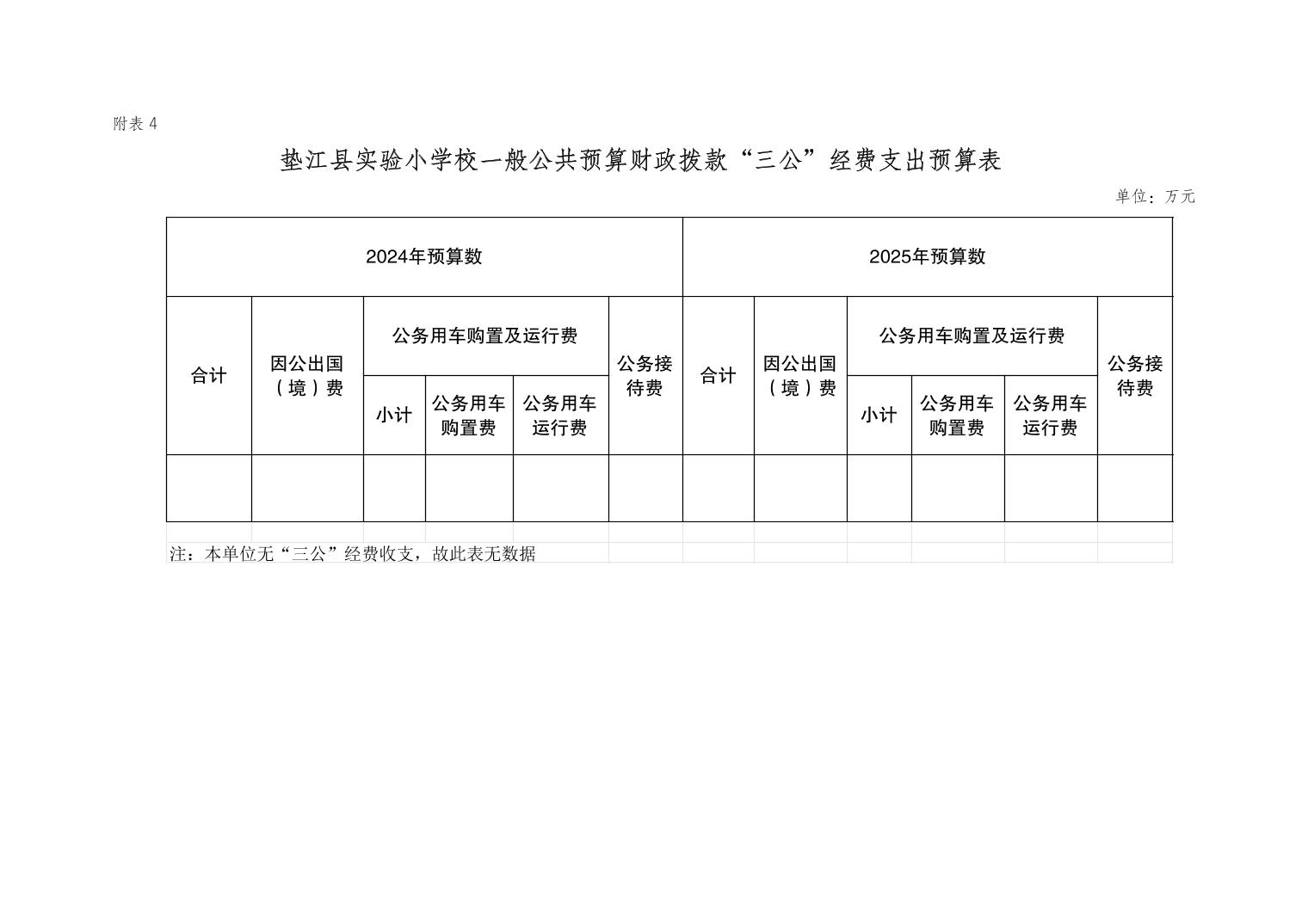 附表 4

垫江县实验小学校一般公共预算财政拨款“三公”经费支出预算表

单位：万元

| 2024年预算数 | | | | | | 2025年预算数 | | | | | |
|---|---|---|---|---|---|---|---|---|---|---|---|
| 合计 | 因公出国（境）费 | 公务用车购置及运行费 | | | 公务接待费 | 合计 | 因公出国（境）费 | 公务用车购置及运行费 | | | 公务接待费 |
| | | 小计 | 公务用车购置费 | 公务用车运行费 | | | | 小计 | 公务用车购置费 | 公务用车运行费 | |
| | | | | | | | | | | | |

注：本单位无“三公”经费收支，故此表无数据